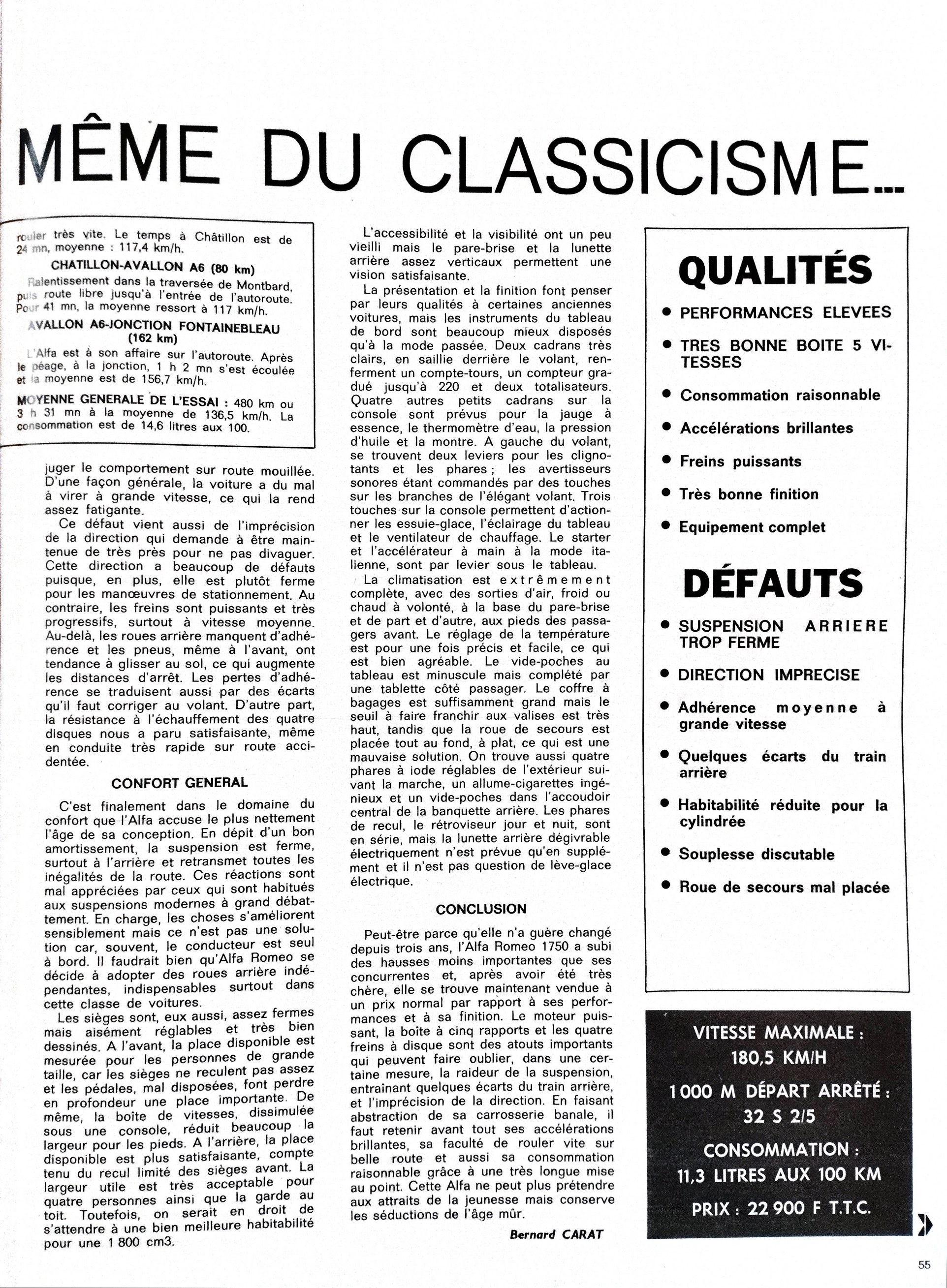 MÊME DU CLASSICISME...

rouler très vite. Le temps à Châtillon est de 24 mn, moyenne : 117,4 km/h.

CHATILLON-AVALLON A6 (80 km)

Ralentissement dans la traversée de Montbard, puis route libre jusqu'à l'entrée de l'autoroute. Pour 41 mn, la moyenne ressort à 117 km/h.

AVALLON A6-JONCTION FONTAINEBLEAU (162 km)

L'Alfa est à son affaire sur l'autoroute. Après le péage, à la jonction, 1 h 2 mn s'est écoulée et la moyenne est de 156,7 km/h.

MOYENNE GENERALE DE L'ESSAI : 480 km ou 3 h 31 mn à la moyenne de 136,5 km/h. La consommation est de 14,6 litres aux 100.

juger le comportement sur route mouillée. D'une façon générale, la voiture a du mal à virer à grande vitesse, ce qui la rend assez fatigante.

Ce défaut vient aussi de l'imprécision de la direction qui demande à être maintenue de très près pour ne pas divaguer. Cette direction a beaucoup de défauts puisque, en plus, elle est plutôt ferme pour les manœuvres de stationnement. Au contraire, les freins sont puissants et très progressifs, surtout à vitesse moyenne. Au-delà, les roues arrière manquent d'adhérence et les pneus, même à l'avant, ont tendance à glisser au sol, ce qui augmente les distances d'arrêt. Les pertes d'adhérence se traduisent aussi par des écarts qu'il faut corriger au volant. D'autre part, la résistance à l'échauffement des quatre disques nous a paru satisfaisante, même en conduite très rapide sur route accidentée.

CONFORT GENERAL

C'est finalement dans le domaine du confort que l'Alfa accuse le plus nettement l'âge de sa conception. En dépit d'un bon amortissement, la suspension est ferme, surtout à l'arrière et retransmet toutes les inégalités de la route. Ces réactions sont mal appréciées par ceux qui sont habitués aux suspensions modernes à grand débattement. En charge, les choses s'améliorent sensiblement mais ce n'est pas une solution car, souvent, le conducteur est seul à bord. Il faudrait bien qu'Alfa Romeo se décide à adopter des roues arrière indépendantes, indispensables surtout dans cette classe de voitures.

Les sièges sont, eux aussi, assez fermes mais aisément réglables et très bien dessinés. A l'avant, la place disponible est mesurée pour les personnes de grande taille, car les sièges ne reculent pas assez et les pédales, mal disposées, font perdre en profondeur une place importante. De même, la boîte de vitesses, dissimulée sous une console, réduit beaucoup la largeur pour les pieds. A l'arrière, la place disponible est plus satisfaisante, compte tenu du recul limité des sièges avant. La largeur utile est très acceptable pour quatre personnes ainsi que la garde au toit. Toutefois, on serait en droit de s'attendre à une bien meilleure habitabilité pour une 1 800 cm3.

L'accessibilité et la visibilité ont un peu vieilli mais le pare-brise et la lunette arrière assez verticaux permettent une vision satisfaisante.

La présentation et la finition font penser par leurs qualités à certaines anciennes voitures, mais les instruments du tableau de bord sont beaucoup mieux disposés qu'à la mode passée. Deux cadrans très clairs, en saillie derrière le volant, renferment un compte-tours, un compteur gradué jusqu'à 220 et deux totalisateurs. Quatre autres petits cadrans sur la console sont prévus pour la jauge à essence, le thermomètre d'eau, la pression d'huile et la montre. A gauche du volant, se trouvent deux leviers pour les clignotants et les phares ; les avertisseurs sonores étant commandés par des touches sur les branches de l'élégant volant. Trois touches sur la console permettent d'actionner les essuie-glace, l'éclairage du tableau et le ventilateur de chauffage. Le starter et l'accélérateur à main à la mode italienne, sont par levier sous le tableau.

La climatisation est extrêmement complète, avec des sorties d'air, froid ou chaud à volonté, à la base du pare-brise et de part et d'autre, aux pieds des passagers avant. Le réglage de la température est pour une fois précis et facile, ce qui est bien agréable. Le vide-poches au tableau est minuscule mais complété par une tablette côté passager. Le coffre à bagages est suffisamment grand mais le seuil à faire franchir aux valises est très haut, tandis que la roue de secours est placée tout au fond, à plat, ce qui est une mauvaise solution. On trouve aussi quatre phares à iode réglables de l'extérieur suivant la marche, un allume-cigarettes ingénieux et un vide-poches dans l'accoudoir central de la banquette arrière. Les phares de recul, le rétroviseur jour et nuit, sont en série, mais la lunette arrière dégivrable électriquement n'est prévue qu'en supplément et il n'est pas question de lève-glace électrique.

CONCLUSION

Peut-être parce qu'elle n'a guère changé depuis trois ans, l'Alfa Romeo 1750 a subi des hausses moins importantes que ses concurrentes et, après avoir été très chère, elle se trouve maintenant vendue à un prix normal par rapport à ses performances et à sa finition. Le moteur puissant, la boîte à cinq rapports et les quatre freins à disque sont des atouts importants qui peuvent faire oublier, dans une certaine mesure, la raideur de la suspension, entraînant quelques écarts du train arrière, et l'imprécision de la direction. En faisant abstraction de sa carrosserie banale, il faut retenir avant tout ses accélérations brillantes, sa faculté de rouler vite sur belle route et aussi sa consommation raisonnable grâce à une très longue mise au point. Cette Alfa ne peut plus prétendre aux attraits de la jeunesse mais conserve les séductions de l'âge mûr.

Bernard CARAT

QUALITÉS

• PERFORMANCES ELEVEES
• TRES BONNE BOITE 5 VITESSES
• Consommation raisonnable
• Accélérations brillantes
• Freins puissants
• Très bonne finition
• Equipement complet

DÉFAUTS

• SUSPENSION ARRIERE TROP FERME
• DIRECTION IMPRECISE
• Adhérence moyenne à grande vitesse
• Quelques écarts du train arrière
• Habitabilité réduite pour la cylindrée
• Souplesse discutable
• Roue de secours mal placée

VITESSE MAXIMALE :
180,5 KM/H
1 000 M DÉPART ARRÊTÉ :
32 S 2/5
CONSOMMATION :
11,3 LITRES AUX 100 KM
PRIX : 22 900 F T.T.C.

55